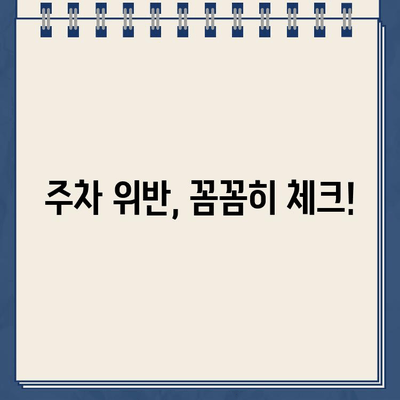 주차 위반, 꼼꼼히 체크!